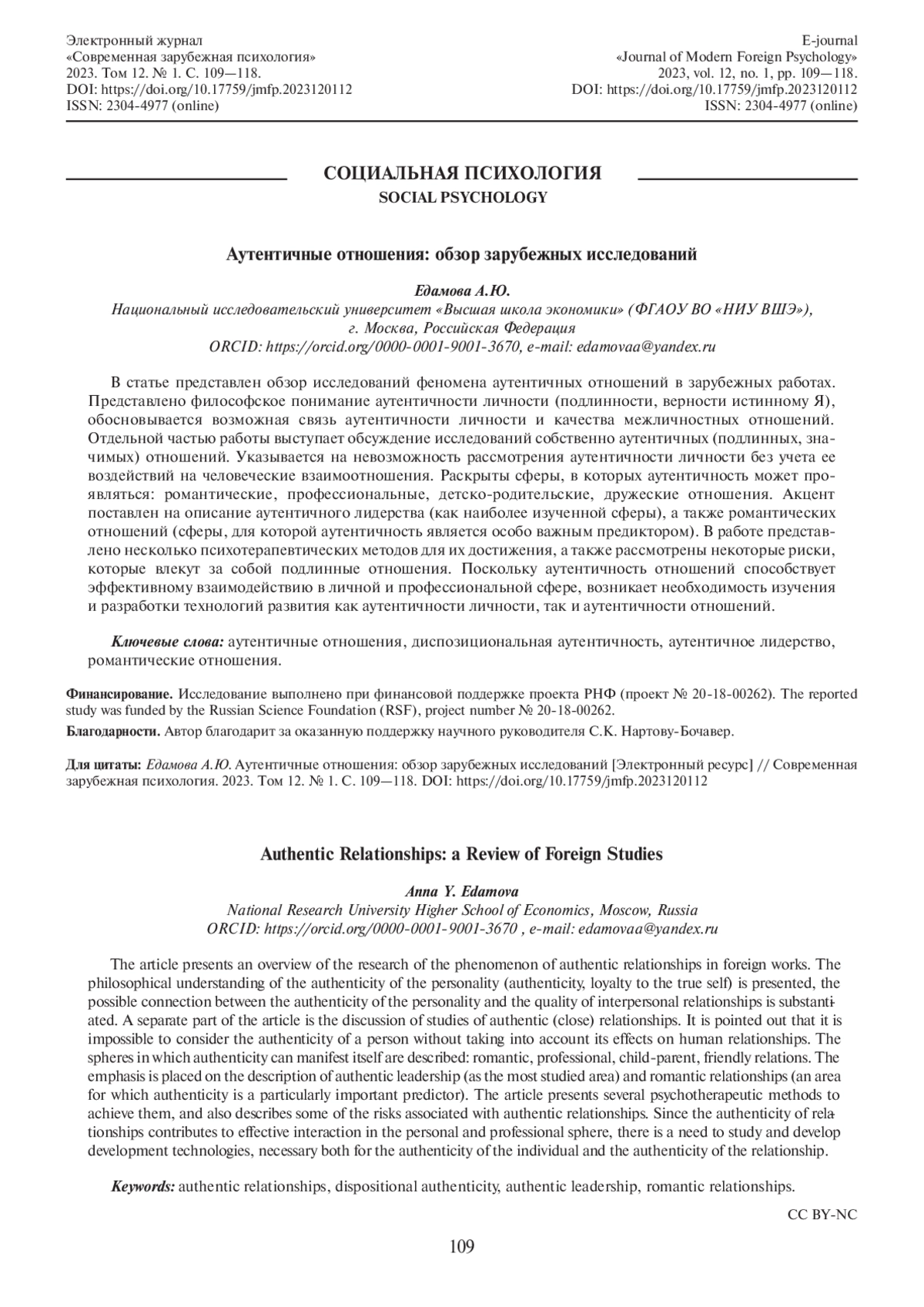 Электронный журнал
«Современная зарубежная психология»
2023. Том 12. № 1. С. 109—118.
DOI: https://doi.org/10.17759/jmfp.2023120112
ISSN: 2304-4977 (online)

E-journal
«Journal of Modern Foreign Psychology»
2023, vol. 12, no. 1, pp. 109—118.
DOI: https://doi.org/10.17759/jmfp.2023120112
ISSN: 2304-4977 (online)

СОЦИАЛЬНАЯ ПСИХОЛОГИЯ
SOCIAL PSYCHOLOGY

Аутентичные отношения: обзор зарубежных исследований

Едамова А.Ю.
Национальный исследовательский университет «Высшая школа экономики» (ФГАОУ ВО «НИУ ВШЭ»), г. Москва, Российская Федерация
ORCID: https://orcid.org/0000-0001-9001-3670, e-mail: edamovaa@yandex.ru

В статье представлен обзор исследований феномена аутентичных отношений в зарубежных работах. Представлено философское понимание аутентичности личности (подлинности, верности истинному Я), обосновывается возможная связь аутентичности личности и качества межличностных отношений. Отдельной частью работы выступает обсуждение исследований собственно аутентичных (подлинных, значимых) отношений. Указывается на невозможность рассмотрения аутентичности личности без учета ее воздействий на человеческие взаимоотношения. Раскрыты сферы, в которых аутентичность может проявляться: романтические, профессиональные, детско-родительские, дружеские отношения. Акцент поставлен на описание аутентичного лидерства (как наиболее изученной сферы), а также романтических отношений (сферы, для которой аутентичность является особо важным предиктором). В работе представлено несколько психотерапевтических методов для их достижения, а также рассмотрены некоторые риски, которые влекут за собой подлинные отношения. Поскольку аутентичность отношений способствует эффективному взаимодействию в личной и профессиональной сфере, возникает необходимость изучения и разработки технологий развития как аутентичности личности, так и аутентичности отношений.

Ключевые слова: аутентичные отношения, диспозициональная аутентичность, аутентичное лидерство, романтические отношения.

Финансирование. Исследование выполнено при финансовой поддержке проекта РНФ (проект № 20-18-00262). The reported study was funded by the Russian Science Foundation (RSF), project number № 20-18-00262.

Благодарности. Автор благодарит за оказанную поддержку научного руководителя С.К. Нартову-Бочавер.

Для цитаты: Едамова А.Ю. Аутентичные отношения: обзор зарубежных исследований [Электронный ресурс] // Современная зарубежная психология. 2023. Том 12. № 1. С. 109—118. DOI: https://doi.org/10.17759/jmfp.2023120112

Authentic Relationships: a Review of Foreign Studies

Anna Y. Edamova
National Research University Higher School of Economics, Moscow, Russia
ORCID: https://orcid.org/0000-0001-9001-3670 , e-mail: edamovaa@yandex.ru

The article presents an overview of the research of the phenomenon of authentic relationships in foreign works. The philosophical understanding of the authenticity of the personality (authenticity, loyalty to the true self) is presented, the possible connection between the authenticity of the personality and the quality of interpersonal relationships is substantiated. A separate part of the article is the discussion of studies of authentic (close) relationships. It is pointed out that it is impossible to consider the authenticity of a person without taking into account its effects on human relationships. The spheres in which authenticity can manifest itself are described: romantic, professional, child-parent, friendly relations. The emphasis is placed on the description of authentic leadership (as the most studied area) and romantic relationships (an area for which authenticity is a particularly important predictor). The article presents several psychotherapeutic methods to achieve them, and also describes some of the risks associated with authentic relationships. Since the authenticity of relationships contributes to effective interaction in the personal and professional sphere, there is a need to study and develop development technologies, necessary both for the authenticity of the individual and the authenticity of the relationship.

Keywords: authentic relationships, dispositional authenticity, authentic leadership, romantic relationships.

CC BY-NC

109